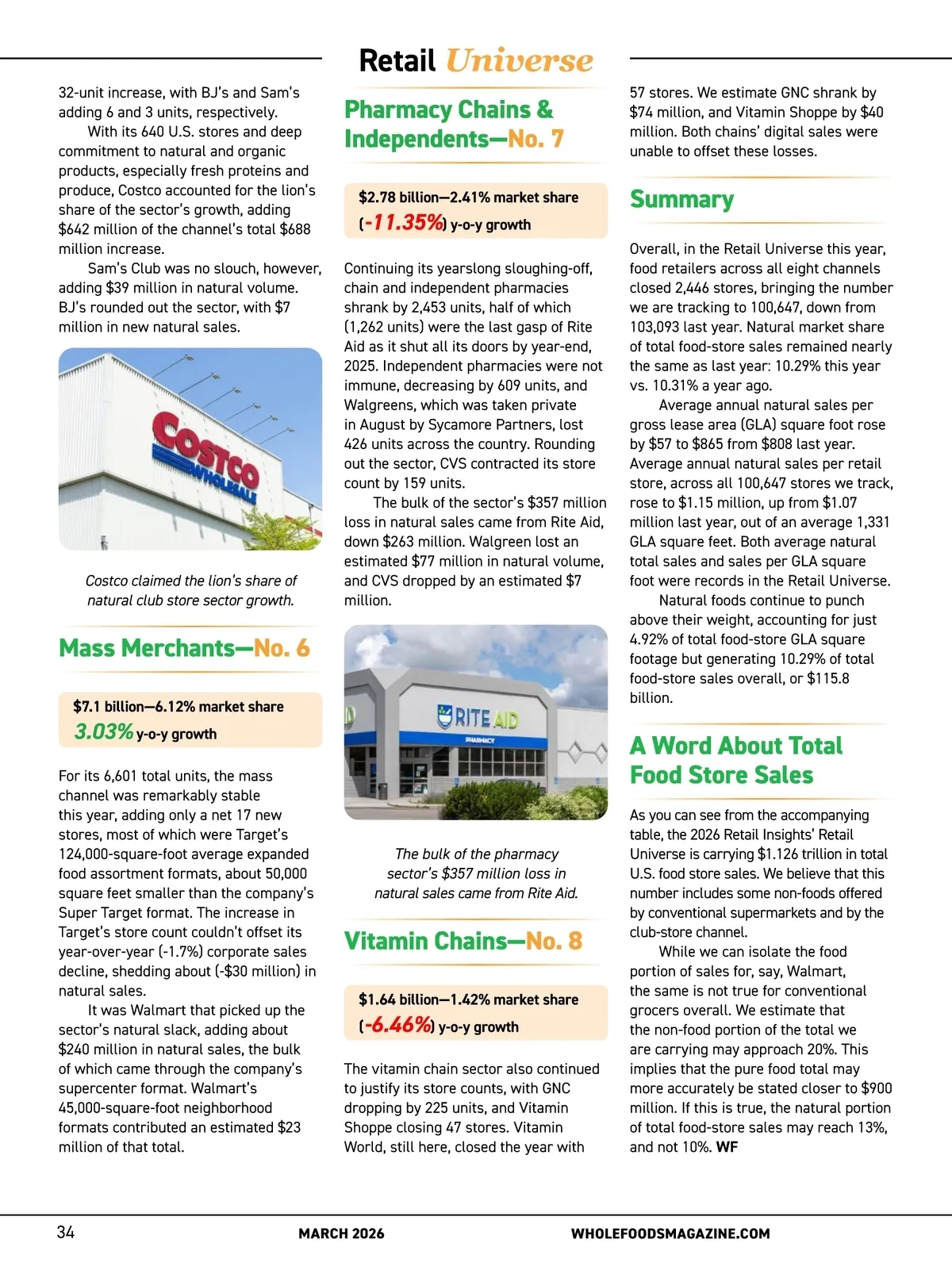 Retail Universe

32-unit increase, with BJ's and Sam's adding 6 and 3 units, respectively.

With its 640 U.S. stores and deep commitment to natural and organic products, especially fresh proteins and produce, Costco accounted for the lion's share of the sector's growth, adding $642 million of the channel's total $688 million increase.

Sam's Club was no slouch, however, adding $39 million in natural volume. BJ's rounded out the sector, with $7 million in new natural sales.

COSTCO WHOLESALE

Costco claimed the lion's share of natural club store sector growth.

Mass Merchants—No. 6

$7.1 billion—6.12% market share
3.03% y-o-y growth

For its 6,601 total units, the mass channel was remarkably stable this year, adding only a net 17 new stores, most of which were Target's 124,000-square-foot average expanded food assortment formats, about 50,000 square feet smaller than the company's Super Target format. The increase in Target's store count couldn't offset its year-over-year (-1.7%) corporate sales decline, shedding about (-$30 million) in natural sales.

It was Walmart that picked up the sector's natural slack, adding about $240 million in natural sales, the bulk of which came through the company's supercenter format. Walmart's 45,000-square-foot neighborhood formats contributed an estimated $23 million of that total.

Pharmacy Chains & Independents—No. 7

$2.78 billion—2.41% market share
(-11.35%) y-o-y growth

Continuing its yearslong sloughing-off, chain and independent pharmacies shrank by 2,453 units, half of which (1,262 units) were the last gasp of Rite Aid as it shut all its doors by year-end, 2025. Independent pharmacies were not immune, decreasing by 609 units, and Walgreens, which was taken private in August by Sycamore Partners, lost 426 units across the country. Rounding out the sector, CVS contracted its store count by 159 units.

The bulk of the sector's $357 million loss in natural sales came from Rite Aid, down $263 million. Walgreen lost an estimated $77 million in natural volume, and CVS dropped by an estimated $7 million.

RITE AID
PHARMACY

The bulk of the pharmacy sector's $357 million loss in natural sales came from Rite Aid.

Vitamin Chains—No. 8

$1.64 billion—1.42% market share
(-6.46%) y-o-y growth

The vitamin chain sector also continued to justify its store counts, with GNC dropping by 225 units, and Vitamin Shoppe closing 47 stores. Vitamin World, still here, closed the year with 57 stores. We estimate GNC shrank by $74 million, and Vitamin Shoppe by $40 million. Both chains' digital sales were unable to offset these losses.

Summary

Overall, in the Retail Universe this year, food retailers across all eight channels closed 2,446 stores, bringing the number we are tracking to 100,647, down from 103,093 last year. Natural market share of total food-store sales remained nearly the same as last year: 10.29% this year vs. 10.31% a year ago.

Average annual natural sales per gross lease area (GLA) square foot rose by $57 to $865 from $808 last year. Average annual natural sales per retail store, across all 100,647 stores we track, rose to $1.15 million, up from $1.07 million last year, out of an average 1,331 GLA square feet. Both average natural total sales and sales per GLA square foot were records in the Retail Universe.

Natural foods continue to punch above their weight, accounting for just 4.92% of total food-store GLA square footage but generating 10.29% of total food-store sales overall, or $115.8 billion.

A Word About Total Food Store Sales

As you can see from the accompanying table, the 2026 Retail Insights' Retail Universe is carrying $1.126 trillion in total U.S. food store sales. We believe that this number includes some non-foods offered by conventional supermarkets and by the club-store channel.

While we can isolate the food portion of sales for, say, Walmart, the same is not true for conventional grocers overall. We estimate that the non-food portion of the total we are carrying may approach 20%. This implies that the pure food total may more accurately be stated closer to $900 million. If this is true, the natural portion of total food-store sales may reach 13%, and not 10%. WF

34 MARCH 2026 WHOLEFOODSMAGAZINE.COM